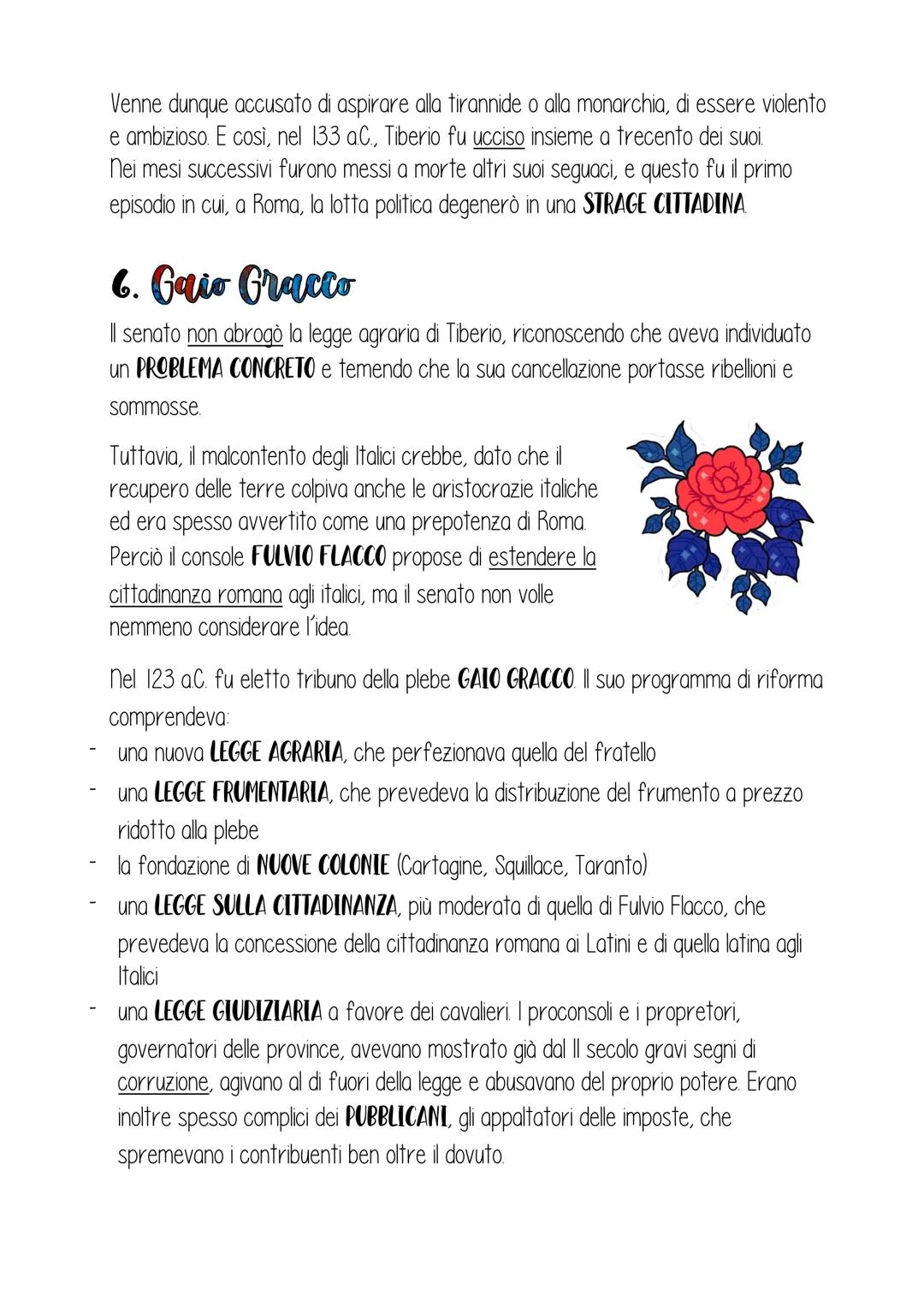 Venne dunque accusato di aspirare alla tirannide o alla monarchia, di essere violento e ambizioso. E così, nel 133 a.C., Tiberio fu ucciso insieme a trecento dei suoi. Nei mesi successivi furono messi a morte altri suoi seguaci, e questo fu il primo episodio in cui, a Roma, la lotta politica degenerò in una STRAGE CITTADINA.

6. Gaio Gracco

Il senato non abrogò la legge agraria di Tiberio, riconoscendo che aveva individuato un PROBLEMA CONCRETO e temendo che la sua cancellazione portasse ribellioni e sommosse.

Tuttavia, il malcontento degli Italici crebbe, dato che il recupero delle terre colpiva anche le aristocrazie italiche ed era spesso avvertito come una prepotenza di Roma. Perciò il console FULVIO FLACCO propose di estendere la cittadinanza romana agli italici, ma il senato non volle nemmeno considerare l'idea.

Nel 123 a.C. fu eletto tribuno della plebe GAIO GRACCO. Il suo programma di riforma comprendeva:
- una nuova LEGGE AGRARIA, che perfezionava quella del fratello
- una LEGGE FRUMENTARIA, che prevedeva la distribuzione del frumento a prezzo ridotto alla plebe
- la fondazione di NUOVE COLONIE (Cartagine, Squillace, Taranto)
- una LEGGE SULLA CITTADINANZA, più moderata di quella di Fulvio Flacco, che prevedeva la concessione della cittadinanza romana ai Latini e di quella latina agli Italici
- una LEGGE GIUDIZIARIA a favore dei cavalieri. I proconsoli e i propretori, governatori delle province, avevano mostrato già dal II secolo gravi segni di corruzione, agivano al di fuori della legge e abusavano del proprio potere. Erano inoltre spesso complici dei PUBBLICANI, gli appaltatori delle imposte, che spremevano i contribuenti ben oltre il dovuto.